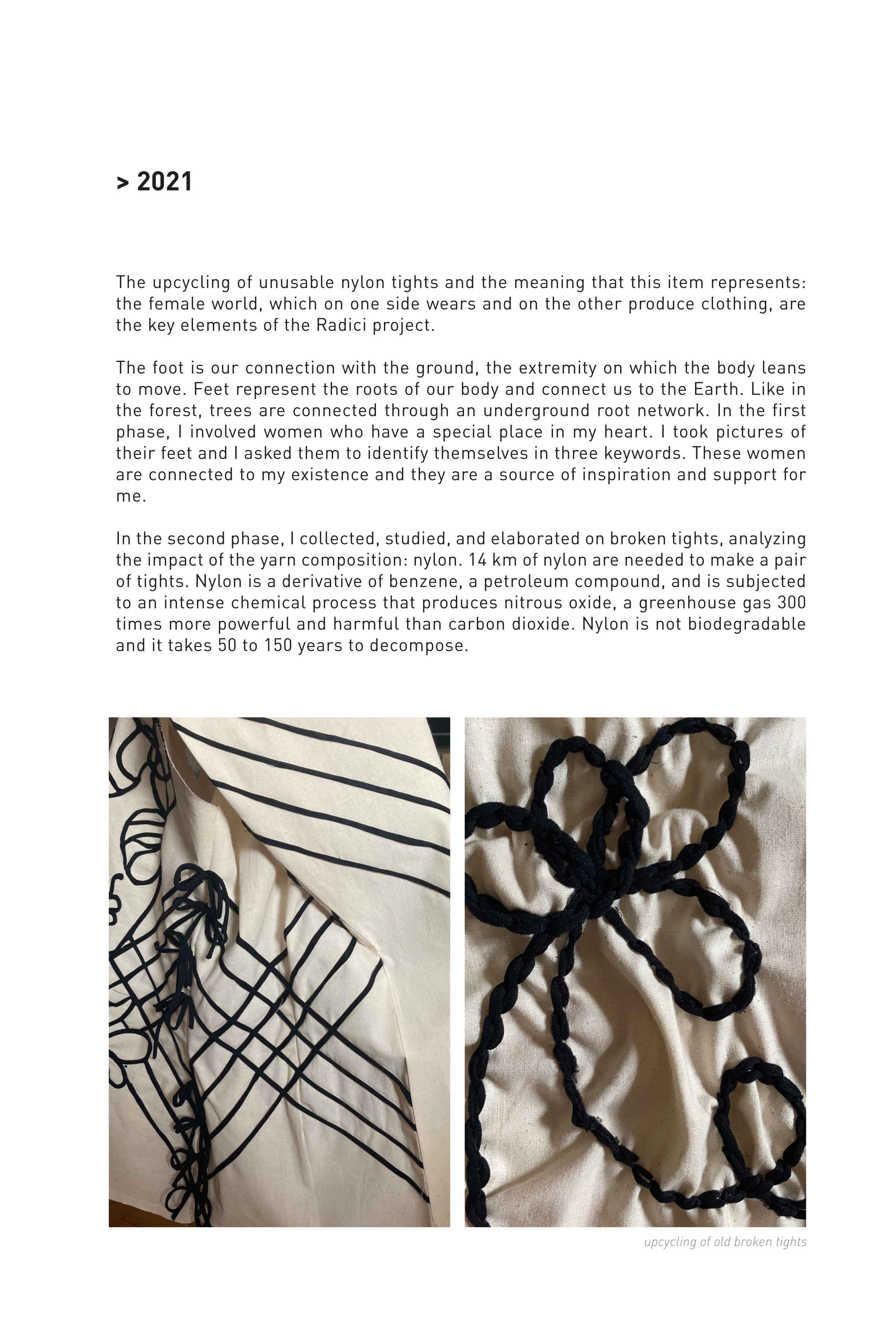 > 2021

The upcycling of unusable nylon tights and the meaning that this item represents: the female world, which on one side wears and on the other produce clothing, are the key elements of the Radici project.

The foot is our connection with the ground, the extremity on which the body leans to move. Feet represent the roots of our body and connect us to the Earth. Like in the forest, trees are connected through an underground root network. In the first phase, I involved women who have a special place in my heart. I took pictures of their feet and I asked them to identify themselves in three keywords. These women are connected to my existence and they are a source of inspiration and support for me.

In the second phase, I collected, studied, and elaborated on broken tights, analyzing the impact of the yarn composition: nylon. 14 km of nylon are needed to make a pair of tights. Nylon is a derivative of benzene, a petroleum compound, and is subjected to an intense chemical process that produces nitrous oxide, a greenhouse gas 300 times more powerful and harmful than carbon dioxide. Nylon is not biodegradable and it takes 50 to 150 years to decompose.

upcycling of old broken tights